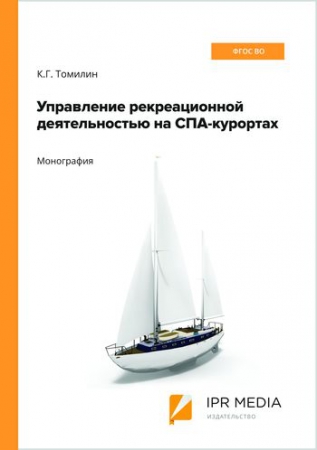 ФГОС ВО

К.Г. Томилин

Управление рекреационной деятельностью на СПА-курортах

Монография

IPR MEDIA
ИЗДАТЕЛЬСТВО